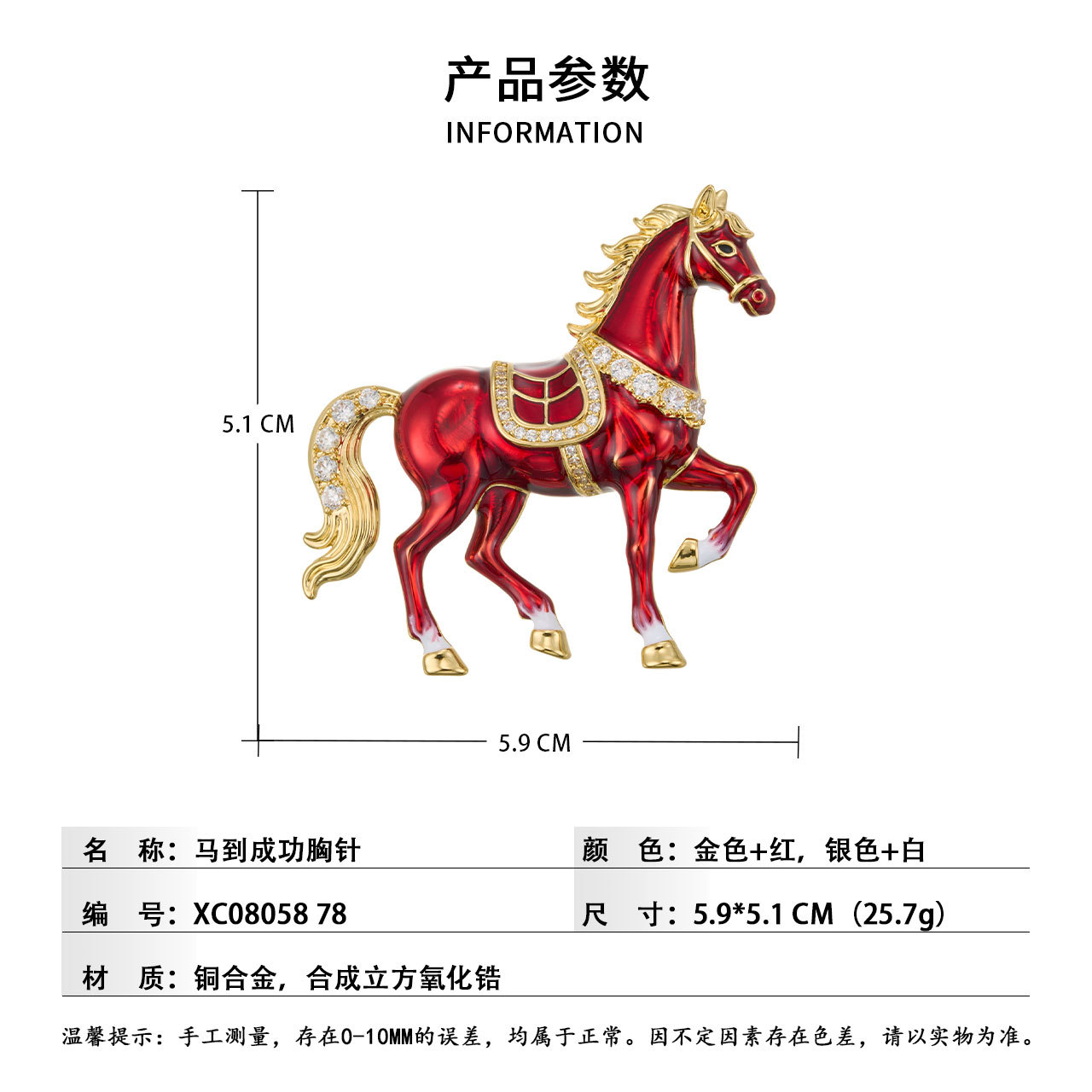 产品参数
INFORMATION

5.1 CM

5.9 CM

| 名　称：马到成功胸针 | 颜　色：金色+红，银色+白 |
|---|---|
| 编　号：XC08058 78 | 尺　寸：5.9*5.1 CM（25.7g） |
| 材　质：铜合金，合成立方氧化锆 | |

温馨提示：手工测量，存在0-10MM的误差，均属于正常。因不定因素存在色差，请以实物为准。